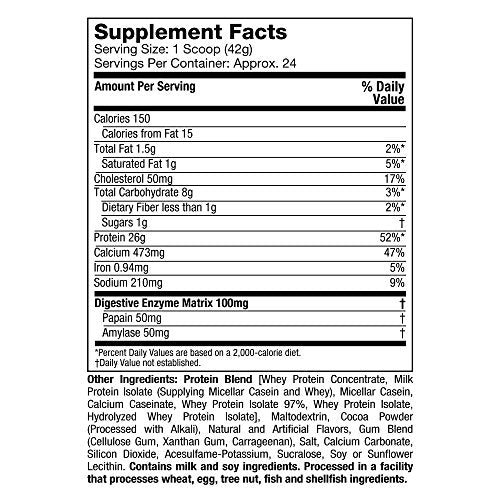 Supplement Facts
Serving Size: 1 Scoop (42g)
Servings Per Container: Approx. 24

| Amount Per Serving | % Daily Value |
|---|---|
| Calories 150 | |
| Calories from Fat 15 | |
| Total Fat 1.5g | 2%* |
| Saturated Fat 1g | 5%* |
| Cholesterol 50mg | 17% |
| Total Carbohydrate 8g | 3%* |
| Dietary Fiber less than 1g | 2%* |
| Sugars 1g | † |
| Protein 26g | 52%* |
| Calcium 473mg | 47% |
| Iron 0.94mg | 5% |
| Sodium 210mg | 9% |
| Digestive Enzyme Matrix 100mg | † |
| Papain 50mg | † |
| Amylase 50mg | † |

*Percent Daily Values are based on a 2,000-calorie diet.
†Daily Value not established.

Other Ingredients: Protein Blend [Whey Protein Concentrate, Milk Protein Isolate (Supplying Micellar Casein and Whey), Micellar Casein, Calcium Caseinate, Whey Protein Isolate 97%, Whey Protein Isolate, Hydrolyzed Whey Protein Isolate], Maltodextrin, Cocoa Powder (Processed with Alkali), Natural and Artificial Flavors, Gum Blend (Cellulose Gum, Xanthan Gum, Carrageenan), Salt, Calcium Carbonate, Silicon Dioxide, Acesulfame-Potassium, Sucralose, Soy or Sunflower Lecithin. Contains milk and soy ingredients. Processed in a facility that processes wheat, egg, tree nut, fish and shellfish ingredients.